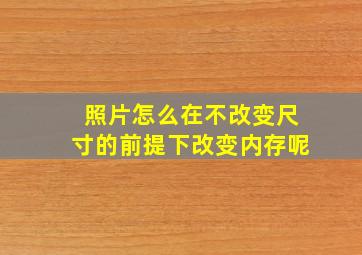 照片怎么在不改变尺寸的前提下改变内存呢